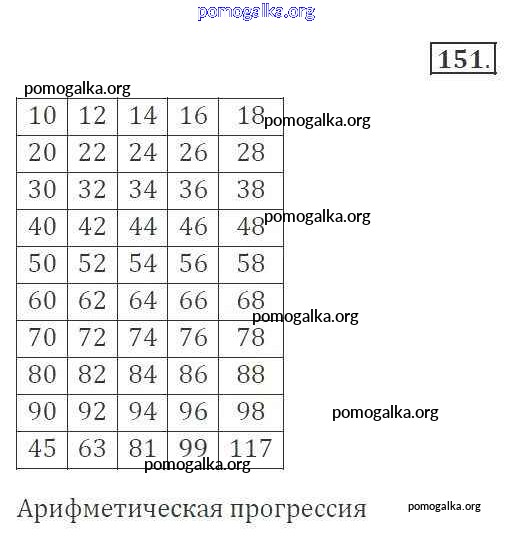 pomogalka.org

151.

pomogalka.org

| 10 | 12 | 14 | 16 | 18 |
|---|---|---|---|---|
| 20 | 22 | 24 | 26 | 28 |
| 30 | 32 | 34 | 36 | 38 |
| 40 | 42 | 44 | 46 | 48 |
| 50 | 52 | 54 | 56 | 58 |
| 60 | 62 | 64 | 66 | 68 |
| 70 | 72 | 74 | 76 | 78 |
| 80 | 82 | 84 | 86 | 88 |
| 90 | 92 | 94 | 96 | 98 |
| 45 | 63 | 81 | 99 | 117 |

pomogalka.org
pomogalka.org
pomogalka.org
pomogalka.org
pomogalka.org

Арифметическая прогрессия

pomogalka.org